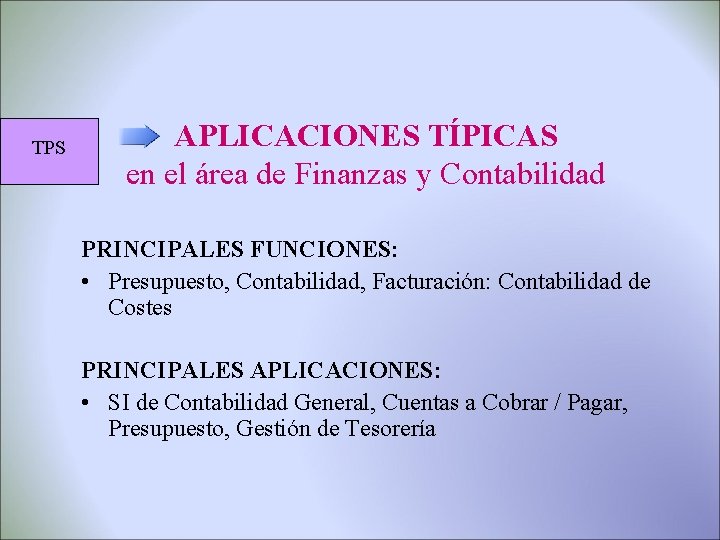 TPS

APLICACIONES TÍPICAS
en el área de Finanzas y Contabilidad

PRINCIPALES FUNCIONES:

• Presupuesto, Contabilidad, Facturación: Contabilidad de Costes

PRINCIPALES APLICACIONES:

• SI de Contabilidad General, Cuentas a Cobrar / Pagar, Presupuesto, Gestión de Tesorería